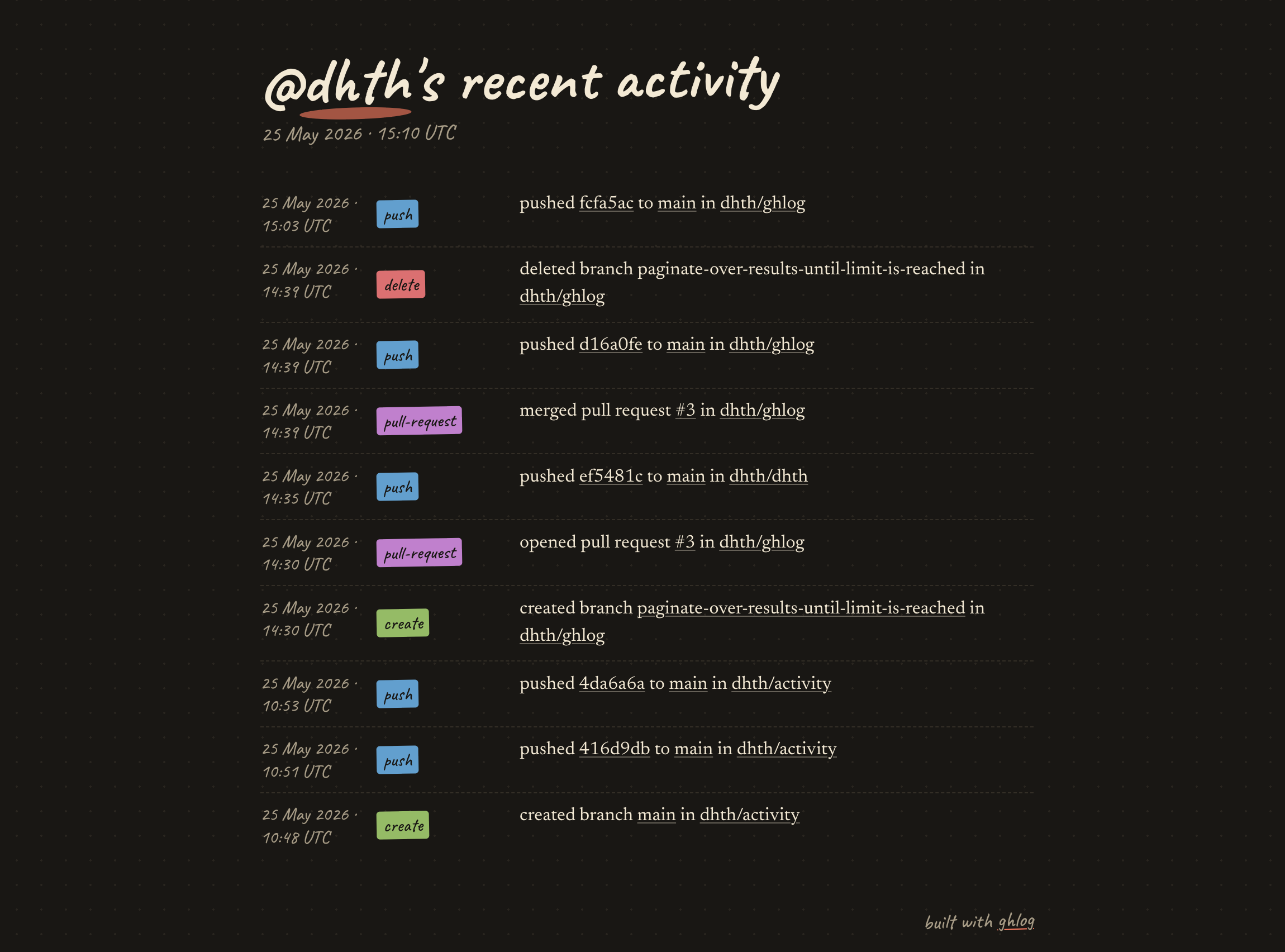 @dhth's recent activity

25 May 2026 · 15:10 UTC

25 May 2026 · 15:03 UTC
push
pushed fcfa5ac to main in dhth/ghlog

25 May 2026 · 14:39 UTC
delete
deleted branch paginate-over-results-until-limit-is-reached in dhth/ghlog

25 May 2026 · 14:39 UTC
push
pushed d16a0fe to main in dhth/ghlog

25 May 2026 · 14:39 UTC
pull-request
merged pull request #3 in dhth/ghlog

25 May 2026 · 14:35 UTC
push
pushed ef5481c to main in dhth/dhth

25 May 2026 · 14:30 UTC
pull-request
opened pull request #3 in dhth/ghlog

25 May 2026 · 14:30 UTC
create
created branch paginate-over-results-until-limit-is-reached in dhth/ghlog

25 May 2026 · 10:53 UTC
push
pushed 4da6a6a to main in dhth/activity

25 May 2026 · 10:51 UTC
push
pushed 416d9db to main in dhth/activity

25 May 2026 · 10:48 UTC
create
created branch main in dhth/activity

built with ghlog